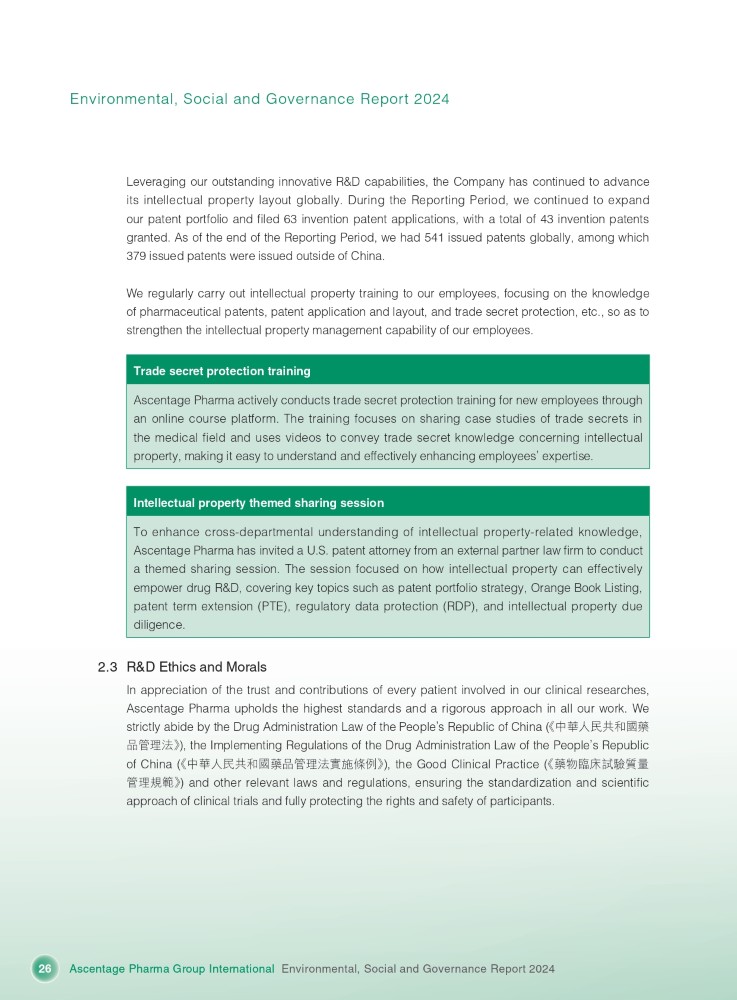 Environmental, Social and Governance Report 2024

Leveraging our outstanding innovative R&D capabilities, the Company has continued to advance its intellectual property layout globally. During the Reporting Period, we continued to expand our patent portfolio and filed 63 invention patent applications, with a total of 43 invention patents granted. As of the end of the Reporting Period, we had 541 issued patents globally, among which 379 issued patents were issued outside of China.

We regularly carry out intellectual property training to our employees, focusing on the knowledge of pharmaceutical patents, patent application and layout, and trade secret protection, etc., so as to strengthen the intellectual property management capability of our employees.

Trade secret protection training

Ascentage Pharma actively conducts trade secret protection training for new employees through an online course platform. The training focuses on sharing case studies of trade secrets in the medical field and uses videos to convey trade secret knowledge concerning intellectual property, making it easy to understand and effectively enhancing employees' expertise.

Intellectual property themed sharing session

To enhance cross-departmental understanding of intellectual property-related knowledge, Ascentage Pharma has invited a U.S. patent attorney from an external partner law firm to conduct a themed sharing session. The session focused on how intellectual property can effectively empower drug R&D, covering key topics such as patent portfolio strategy, Orange Book Listing, patent term extension (PTE), regulatory data protection (RDP), and intellectual property due diligence.

2.3 R&D Ethics and Morals

In appreciation of the trust and contributions of every patient involved in our clinical researches, Ascentage Pharma upholds the highest standards and a rigorous approach in all our work. We strictly abide by the Drug Administration Law of the People's Republic of China (《中華人民共和國藥品管理法》), the Implementing Regulations of the Drug Administration Law of the People's Republic of China (《中華人民共和國藥品管理法實施條例》), the Good Clinical Practice (《藥物臨床試驗質量管理規範》) and other relevant laws and regulations, ensuring the standardization and scientific approach of clinical trials and fully protecting the rights and safety of participants.

26 Ascentage Pharma Group International Environmental, Social and Governance Report 2024